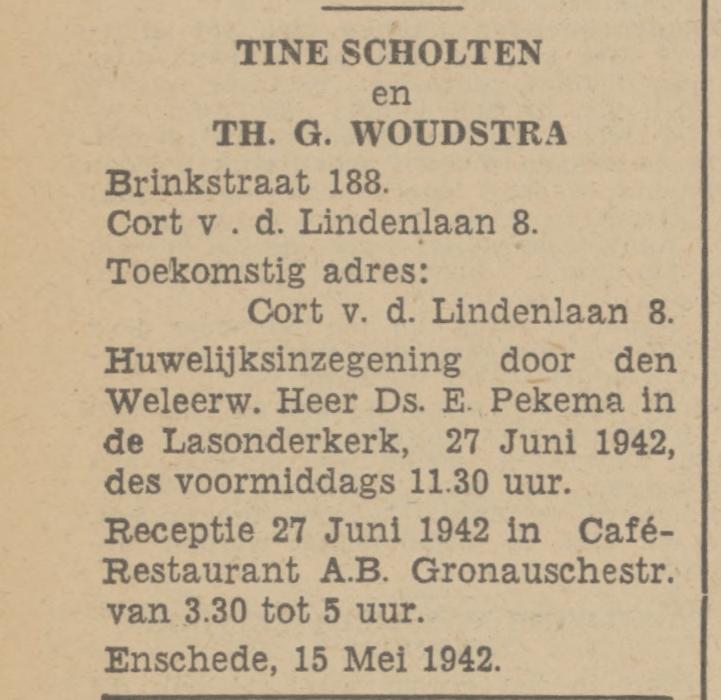 TINE SCHOLTEN
en
TH. G. WOUDSTRA

Brinkstraat 188.
Cort v . d. Lindenlaan 8.

Toekomstig adres:
Cort v. d. Lindenlaan 8.

Huwelijksinzegening door den Weleerw. Heer Ds. E. Pekema in de Lasonderkerk, 27 Juni 1942, des voormiddags 11.30 uur.

Receptie 27 Juni 1942 in Café-Restaurant A.B. Gronauschestr. van 3.30 tot 5 uur.

Enschede, 15 Mei 1942.